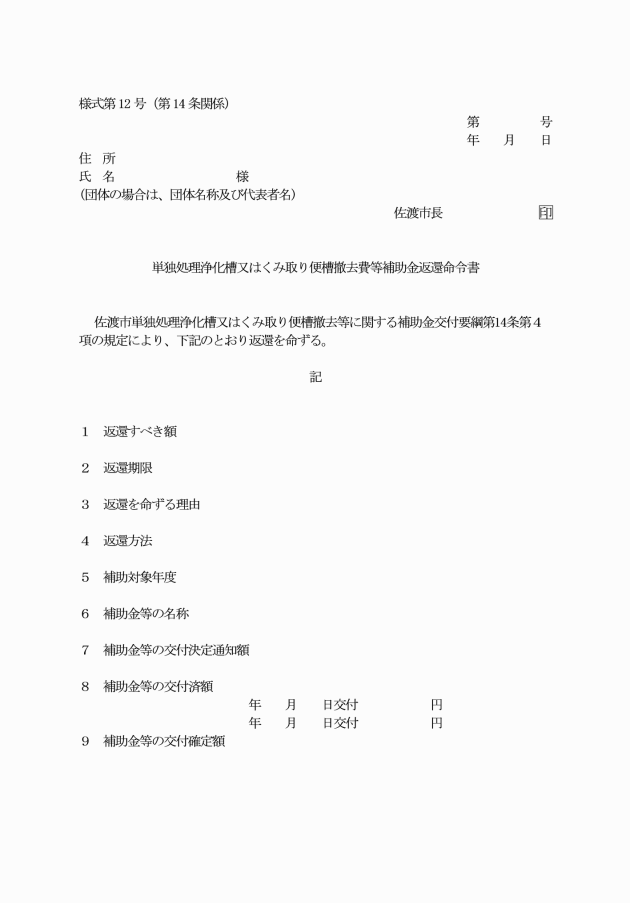 様式第12号（第14条関係）

第　　号
年　月　日

住　所
氏　名　　　　　　　様
(団体の場合は、団体名称及び代表者名)

佐渡市長　　　　　印

単独処理浄化槽又はくみ取り便槽撤去費等補助金返還命令書

佐渡市単独処理浄化槽又はくみ取り便槽撤去等に関する補助金交付要綱第14条第4項の規定により、下記のとおり返還を命ずる。

記

1　返還すべき額

2　返還期限

3　返還を命ずる理由

4　返還方法

5　補助対象年度

6　補助金等の名称

7　補助金等の交付決定通知額

8　補助金等の交付済額
年　月　日交付　　　円
年　月　日交付　　　円

9　補助金等の交付確定額